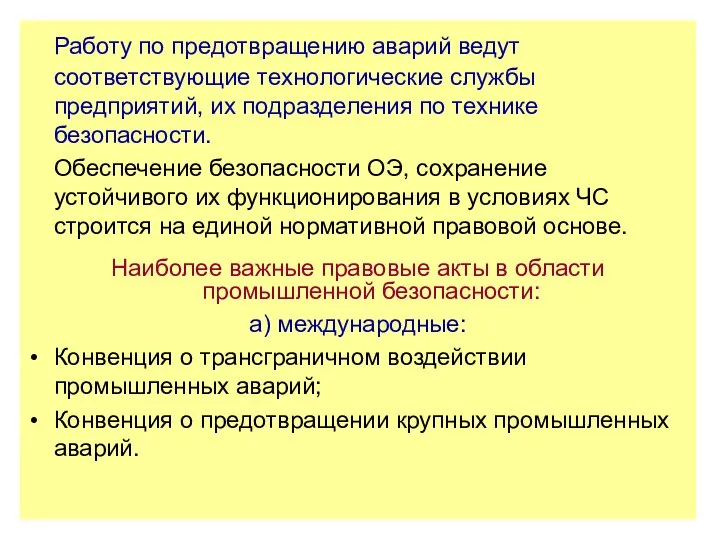 Работу по предотвращению аварий ведут соответствующие технологические службы предприятий, их подразделения по технике безопасности.

Обеспечение безопасности ОЭ, сохранение устойчивого их функционирования в условиях ЧС строится на единой нормативной правовой основе.

Наиболее важные правовые акты в области промышленной безопасности:

а) международные:

• Конвенция о трансграничном воздействии промышленных аварий;

• Конвенция о предотвращении крупных промышленных аварий.